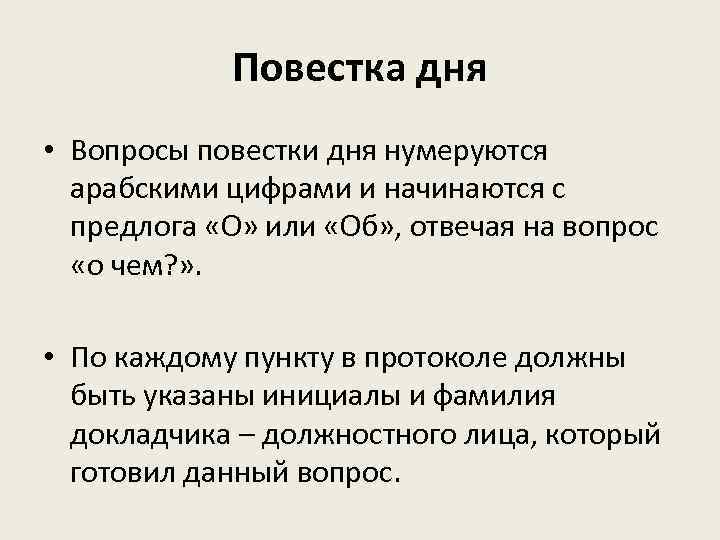 Повестка дня

• Вопросы повестки дня нумеруются арабскими цифрами и начинаются с предлога «О» или «Об», отвечая на вопрос «о чем?».

• По каждому пункту в протоколе должны быть указаны инициалы и фамилия докладчика – должностного лица, который готовил данный вопрос.